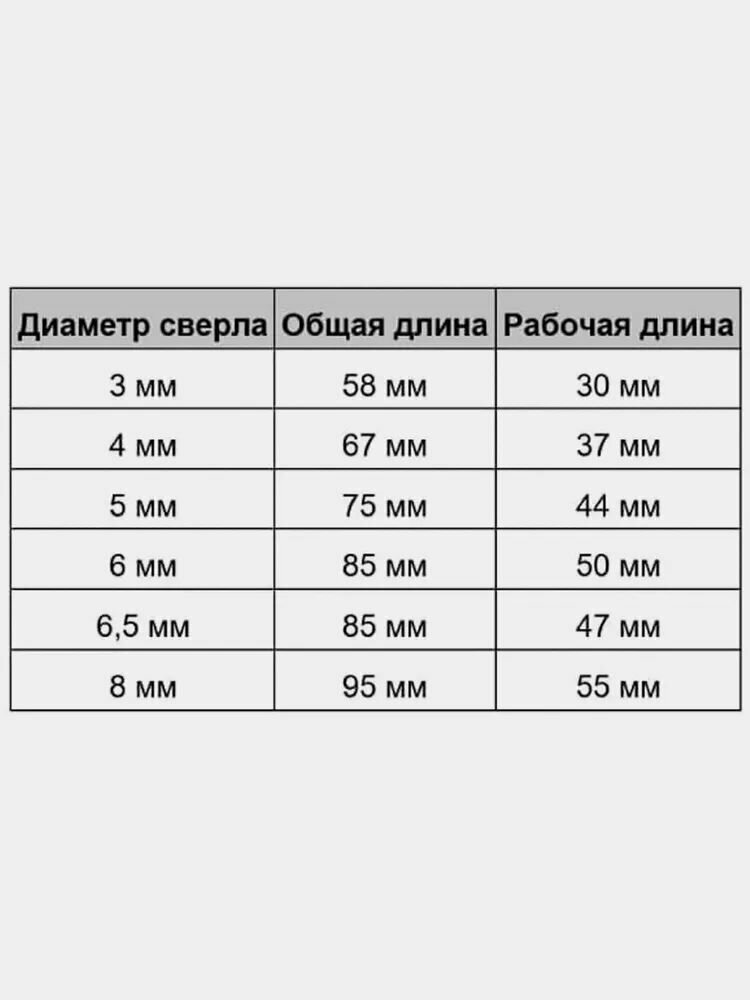 | Диаметр сверла | Общая длина | Рабочая длина |
|---|---|---|
| 3 мм | 58 мм | 30 мм |
| 4 мм | 67 мм | 37 мм |
| 5 мм | 75 мм | 44 мм |
| 6 мм | 85 мм | 50 мм |
| 6,5 мм | 85 мм | 47 мм |
| 8 мм | 95 мм | 55 мм |